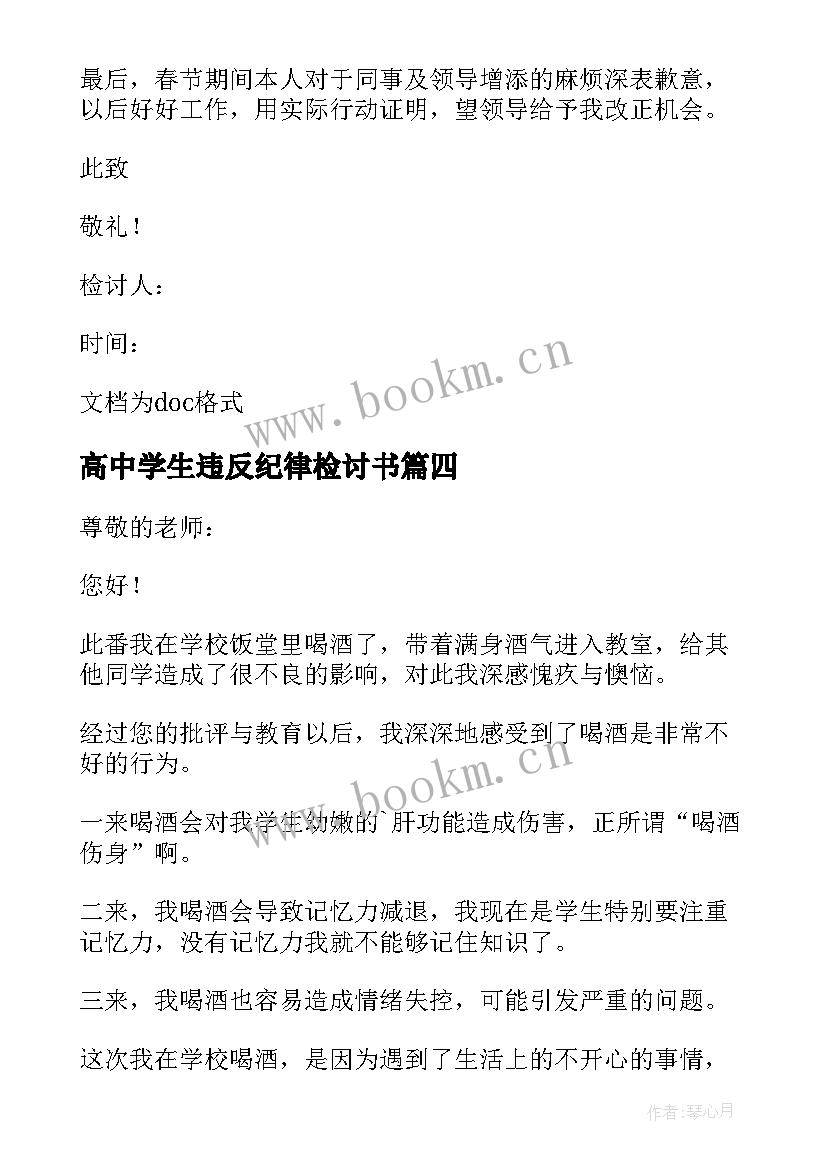 最后，春节期间本人对于同事及领导增添的麻烦深表歉意，以后好好工作，用实际行动证明，望领导给予我改正机会。

此致

敬礼！

检讨人：

时间：

文档为doc格式

www.bookm.cn

高中学生违反纪律检讨书篇四

尊敬的老师：

您好！

此番我在学校饭堂里喝酒了，带着满身酒气进入教室，给其他同学造成了很不良的影响，对此我深感愧疚与懊恼。

经过您的批评与教育以后，我深深地感受到了喝酒是非常不好的行为。

www.bookm.cn

一来喝酒会对我学生幼嫩的`肝功能造成伤害，正所谓“喝酒伤身”啊。

二来，我喝酒会导致记忆力减退，我现在是学生特别要注重记忆力，没有记忆力我就不能够记住知识了。

三来，我喝酒也容易造成情绪失控，可能引发严重的问题。

这次我在学校喝酒，是因为遇到了生活上的不开心的事情，

作者:琴心月